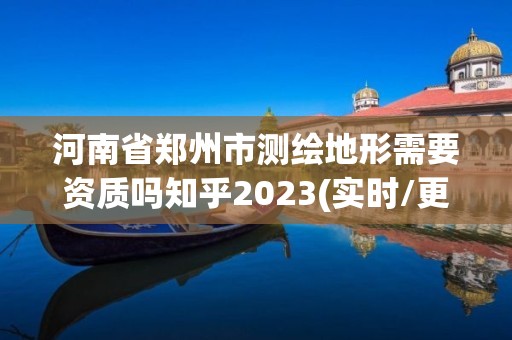 河南省郑州市测绘地形需要资质吗知乎2023(实时/更